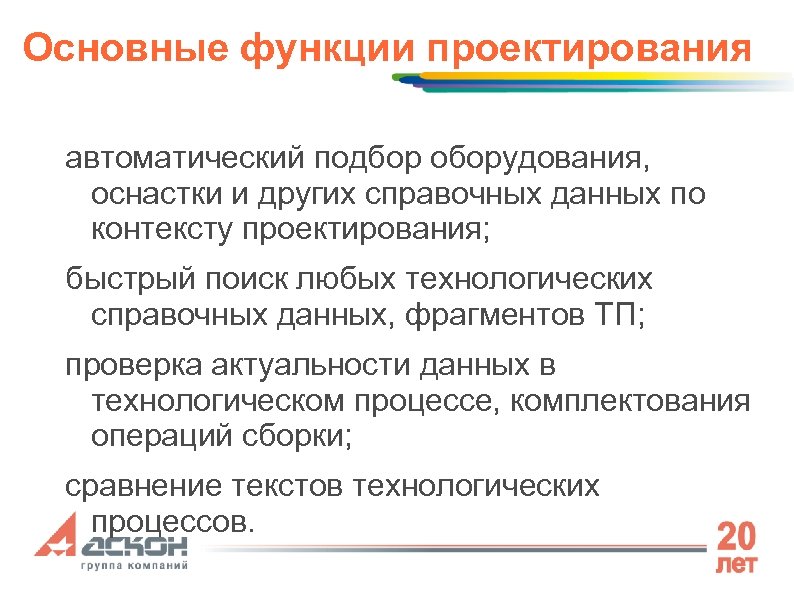 Основные функции проектирования

автоматический подбор оборудования, оснастки и других справочных данных по контексту проектирования;

быстрый поиск любых технологических справочных данных, фрагментов ТП;

проверка актуальности данных в технологическом процессе, комплектования операций сборки;

сравнение текстов технологических процессов.

АСКОН
группа компаний

20 лет